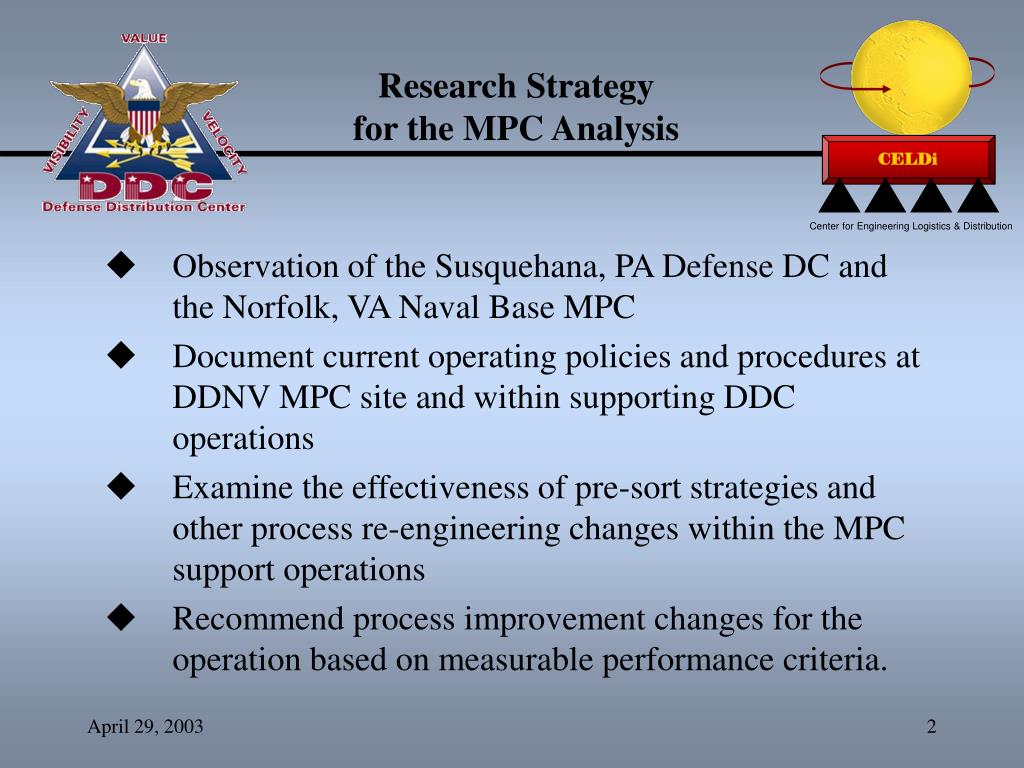 VALUE
VISIBILITY
VELOCITY
DDC
Defense Distribution Center

Research Strategy
for the MPC Analysis

CELDi
Center for Engineering Logistics & Distribution

◆ Observation of the Susquehana, PA Defense DC and the Norfolk, VA Naval Base MPC

◆ Document current operating policies and procedures at DDNV MPC site and within supporting DDC operations

◆ Examine the effectiveness of pre-sort strategies and other process re-engineering changes within the MPC support operations

◆ Recommend process improvement changes for the operation based on measurable performance criteria.

April 29, 2003

2